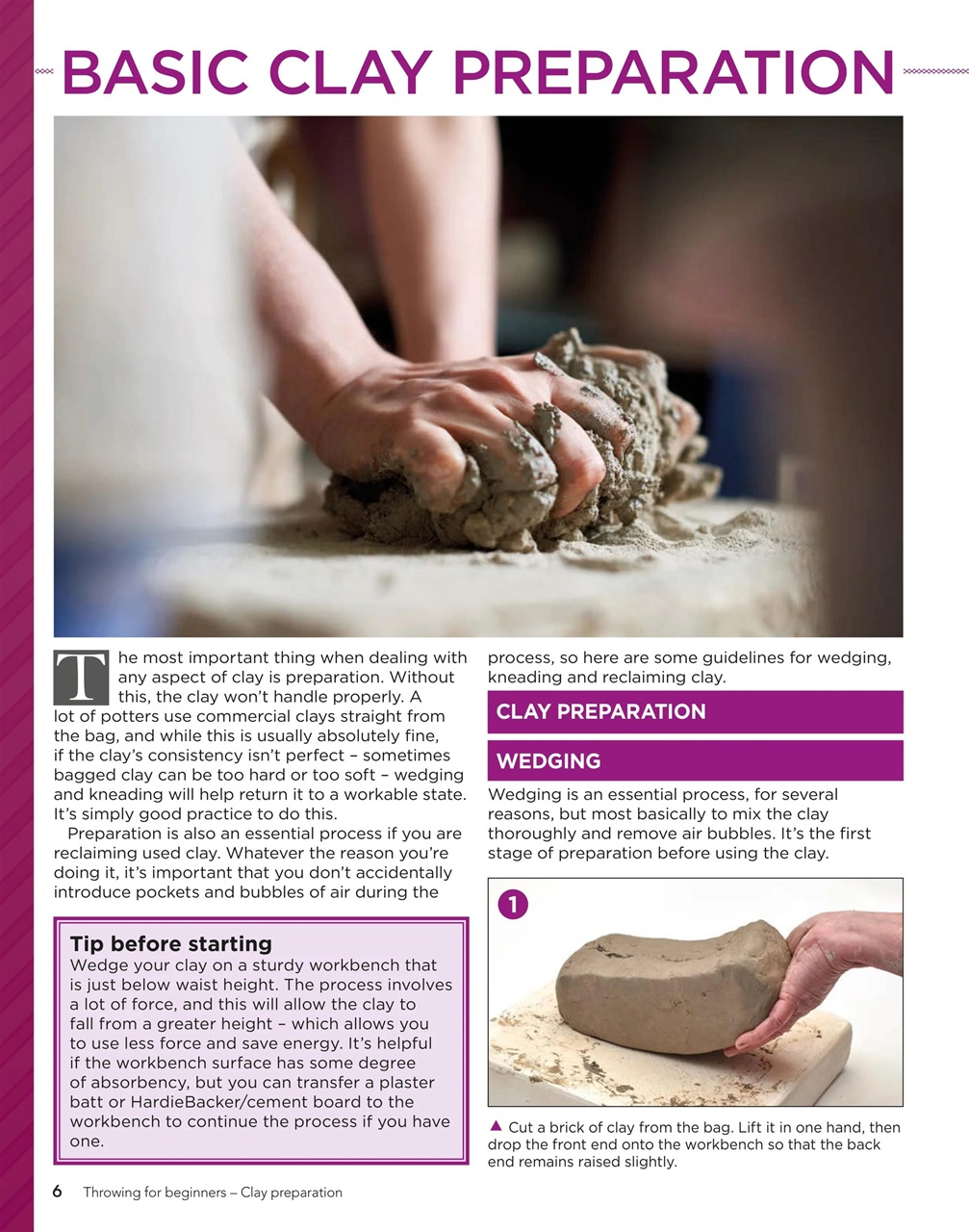 BASIC CLAY PREPARATION

The most important thing when dealing with any aspect of clay is preparation. Without this, the clay won't handle properly. A lot of potters use commercial clays straight from the bag, and while this is usually absolutely fine, if the clay's consistency isn't perfect – sometimes bagged clay can be too hard or too soft – wedging and kneading will help return it to a workable state. It's simply good practice to do this.

Preparation is also an essential process if you are reclaiming used clay. Whatever the reason you're doing it, it's important that you don't accidentally introduce pockets and bubbles of air during the process, so here are some guidelines for wedging, kneading and reclaiming clay.

Tip before starting
Wedge your clay on a sturdy workbench that is just below waist height. The process involves a lot of force, and this will allow the clay to fall from a greater height – which allows you to use less force and save energy. It's helpful if the workbench surface has some degree of absorbency, but you can transfer a plaster batt or HardieBacker/cement board to the workbench to continue the process if you have one.

CLAY PREPARATION

WEDGING

Wedging is an essential process, for several reasons, but most basically to mix the clay thoroughly and remove air bubbles. It's the first stage of preparation before using the clay.

1

▲ Cut a brick of clay from the bag. Lift it in one hand, then drop the front end onto the workbench so that the back end remains raised slightly.

6 Throwing for beginners – Clay preparation